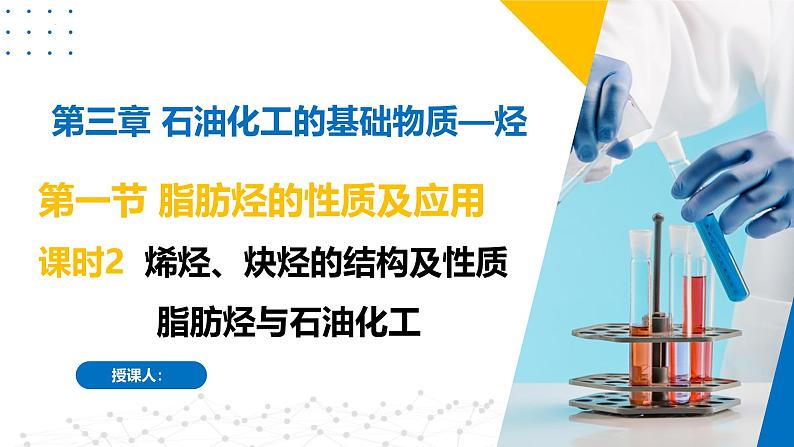 第三章 石油化工的基础物质—烃

第一节 脂肪烃的性质及应用

课时2 烯烃、炔烃的结构及性质
脂肪烃与石油化工

授课人：